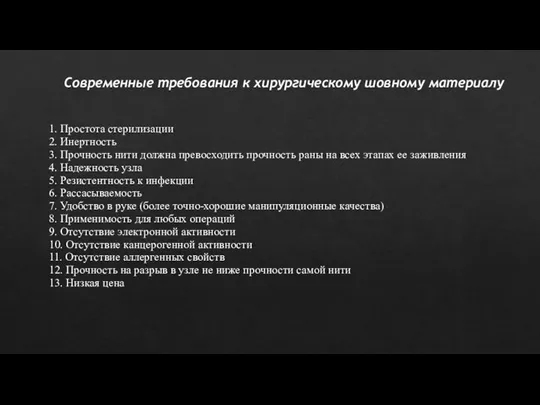 Современные требования к хирургическому шовному материалу

1. Простота стерилизации
2. Инертность
3. Прочность нити должна превосходить прочность раны на всех этапах ее заживления
4. Надежность узла
5. Резистентность к инфекции
6. Рассасываемость
7. Удобство в руке (более точно-хорошие манипуляционные качества)
8. Применимость для любых операций
9. Отсутствие электронной активности
10. Отсутствие канцерогенной активности
11. Отсутствие аллергенных свойств
12. Прочность на разрыв в узле не ниже прочности самой нити
13. Низкая цена